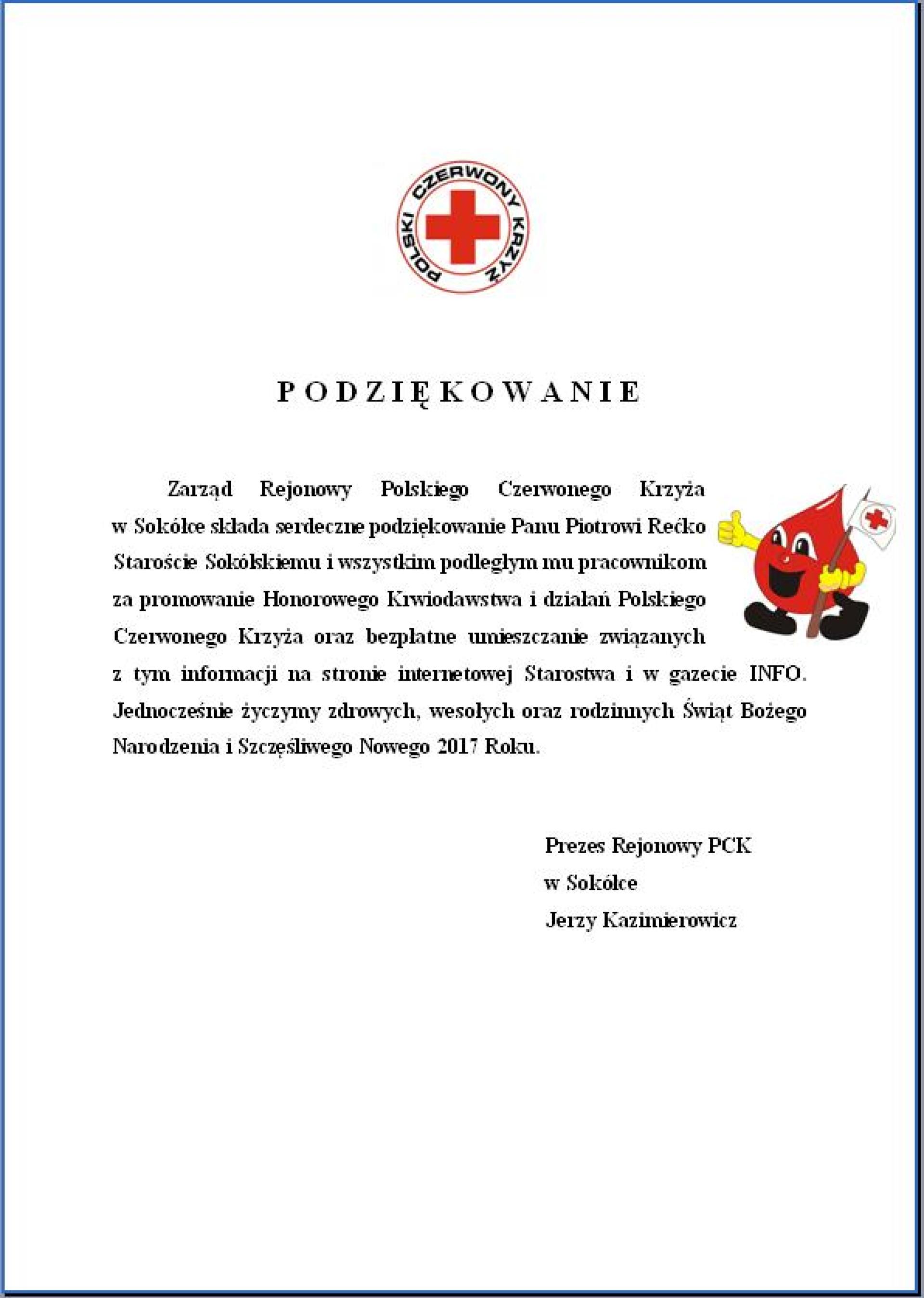 POLSKI CZERWONY KRZYŻ

PODZIĘKOWANIE

Zarząd Rejonowy Polskiego Czerwonego Krzyża w Sokółce składa serdeczne podziękowanie Panu Piotrowi Rećko Staroście Sokólskiemu i wszystkim podległym mu pracownikom za promowanie Honorowego Krwiodawstwa i działań Polskiego Czerwonego Krzyża oraz bezpłatne umieszczanie związanych z tym informacji na stronie internetowej Starostwa i w gazecie INFO. Jednocześnie życzymy zdrowych, wesołych oraz rodzinnych Świąt Bożego Narodzenia i Szczęśliwego Nowego 2017 Roku.

Prezes Rejonowy PCK
w Sokółce
Jerzy Kazimierowicz